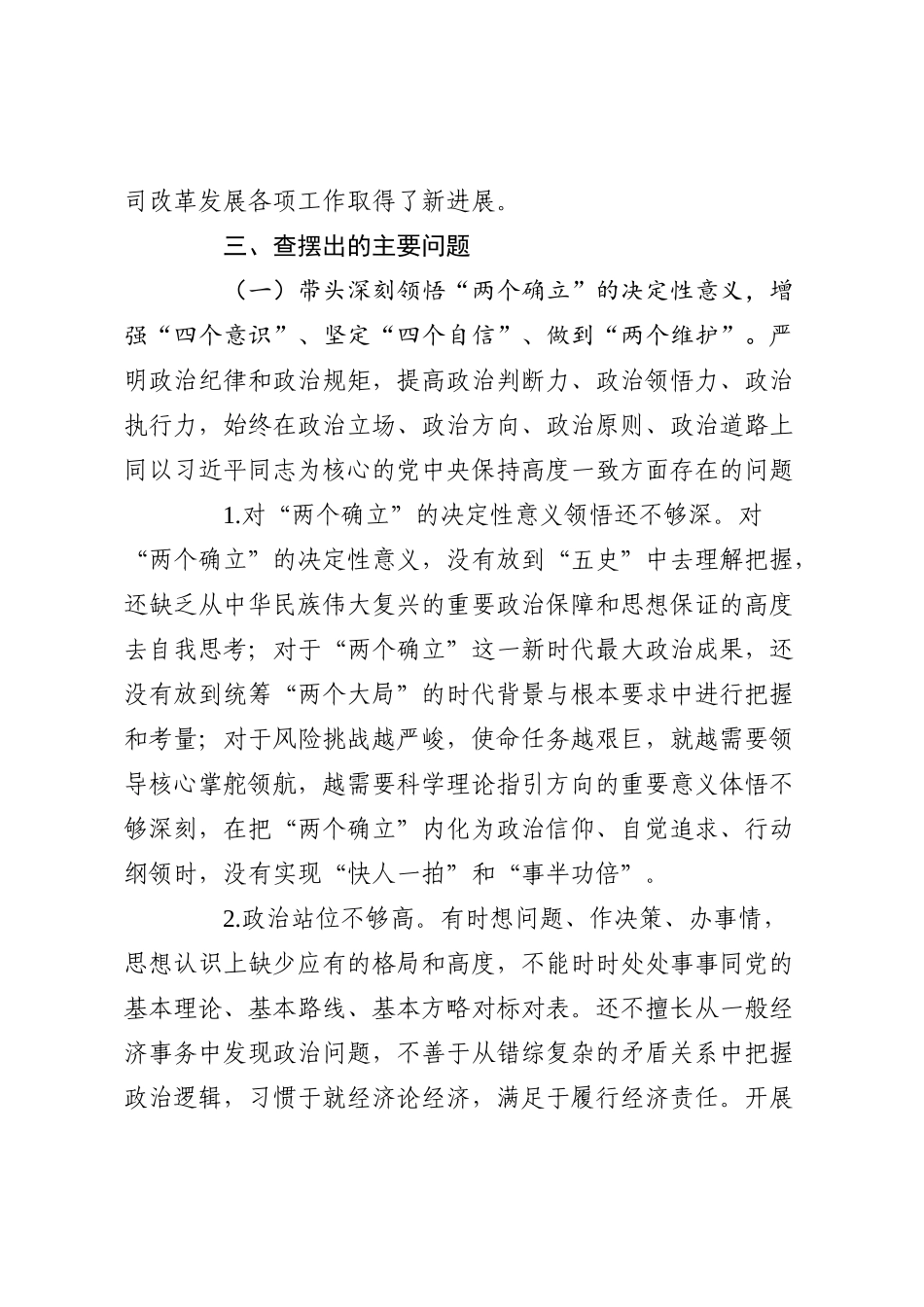 司改革发展各项工作取得了新进展。

三、查摆出的主要问题

（一）带头深刻领悟“两个确立”的决定性意义，增强“四个意识”、坚定“四个自信”、做到“两个维护”。严明政治纪律和政治规矩，提高政治判断力、政治领悟力、政治执行力，始终在政治立场、政治方向、政治原则、政治道路上同以习近平同志为核心的党中央保持高度一致方面存在的问题

1.对“两个确立”的决定性意义领悟还不够深。对“两个确立”的决定性意义，没有放到“五史”中去理解把握，还缺乏从中华民族伟大复兴的重要政治保障和思想保证的高度去自我思考；对于“两个确立”这一新时代最大政治成果，还没有放到统筹“两个大局”的时代背景与根本要求中进行把握和考量；对于风险挑战越严峻，使命任务越艰巨，就越需要领导核心掌舵领航，越需要科学理论指引方向的重要意义体悟不够深刻，在把“两个确立”内化为政治信仰、自觉追求、行动纲领时，没有实现“快人一拍”和“事半功倍”。

2.政治站位不够高。有时想问题、作决策、办事情，思想认识上缺少应有的格局和高度，不能时时处处事事同党的基本理论、基本路线、基本方略对标对表。还不擅长从一般经济事务中发现政治问题，不善于从错综复杂的矛盾关系中把握政治逻辑，习惯于就经济论经济，满足于履行经济责任。开展